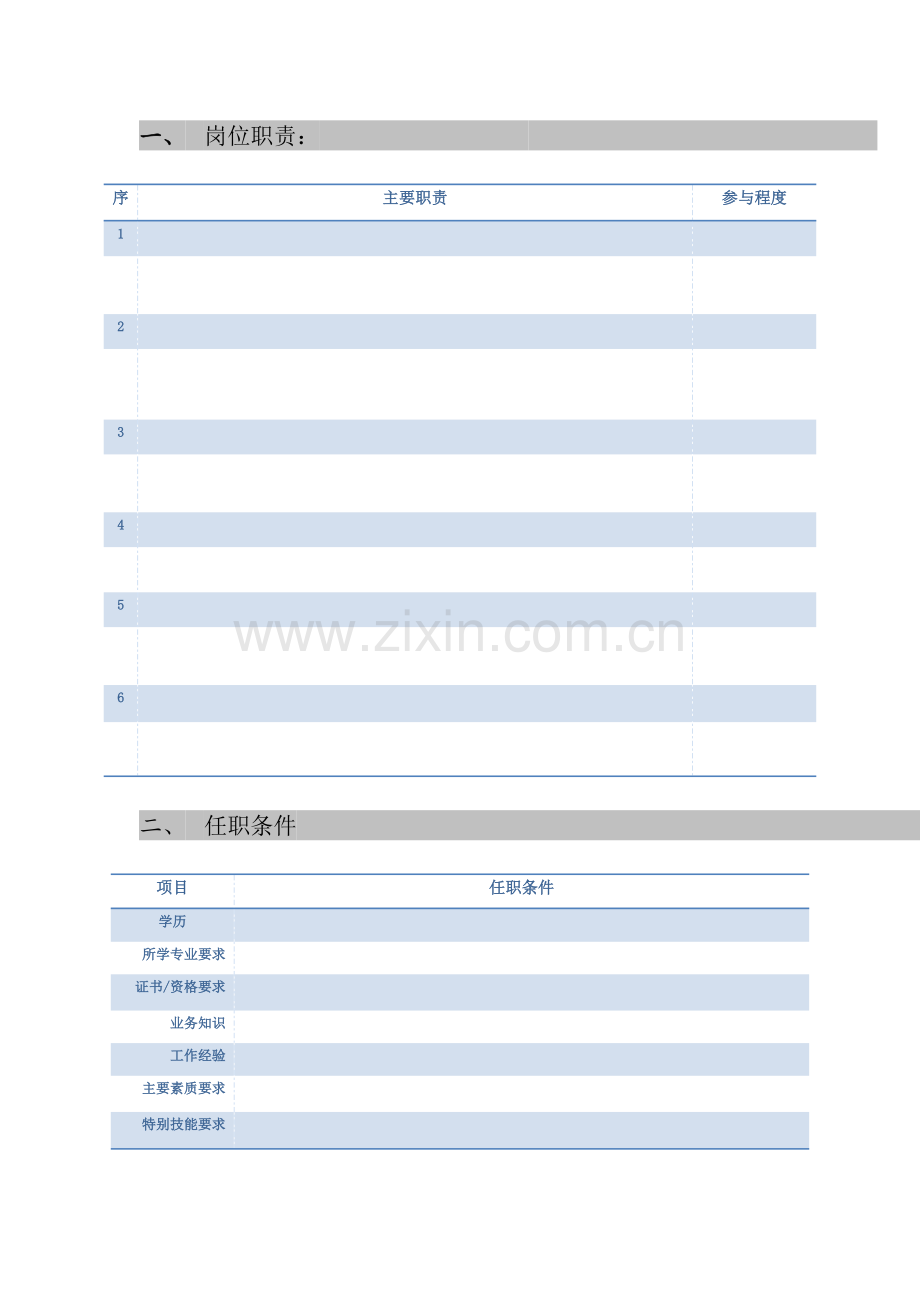 一、 岗位职责：

| 序 | 主要职责 | 参与程度 |
|---|---|---|
| 1 | | |
| 2 | | |
| 3 | | |
| 4 | | |
| 5 | | |
| 6 | | |

www.zixin.com.cn

二、 任职条件

| 项目 | 任职条件 |
|---|---|
| 学历 | |
| 所学专业要求 | |
| 证书/资格要求 | |
| 业务知识 | |
| 工作经验 | |
| 主要素质要求 | |
| 特别技能要求 | |